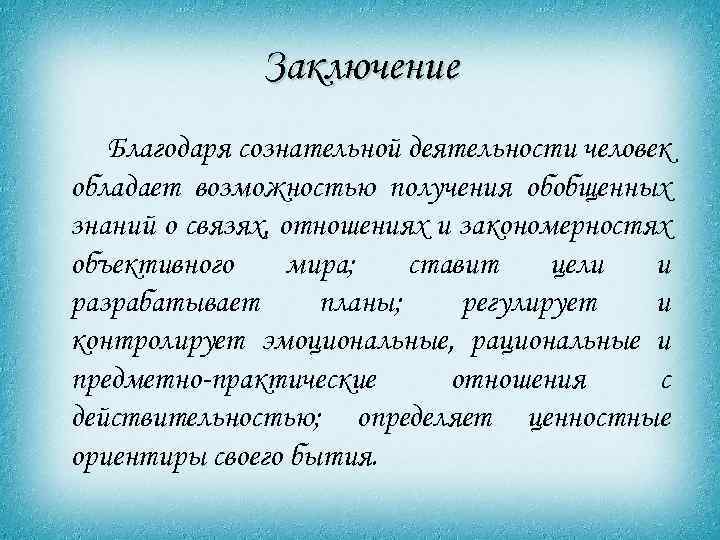 Заключение

Благодаря сознательной деятельности человек обладает возможностью получения обобщенных знаний о связях, отношениях и закономерностях объективного мира; ставит цели и разрабатывает планы; регулирует и контролирует эмоциональные, рациональные и предметно-практические отношения с действительностью; определяет ценностные ориентиры своего бытия.